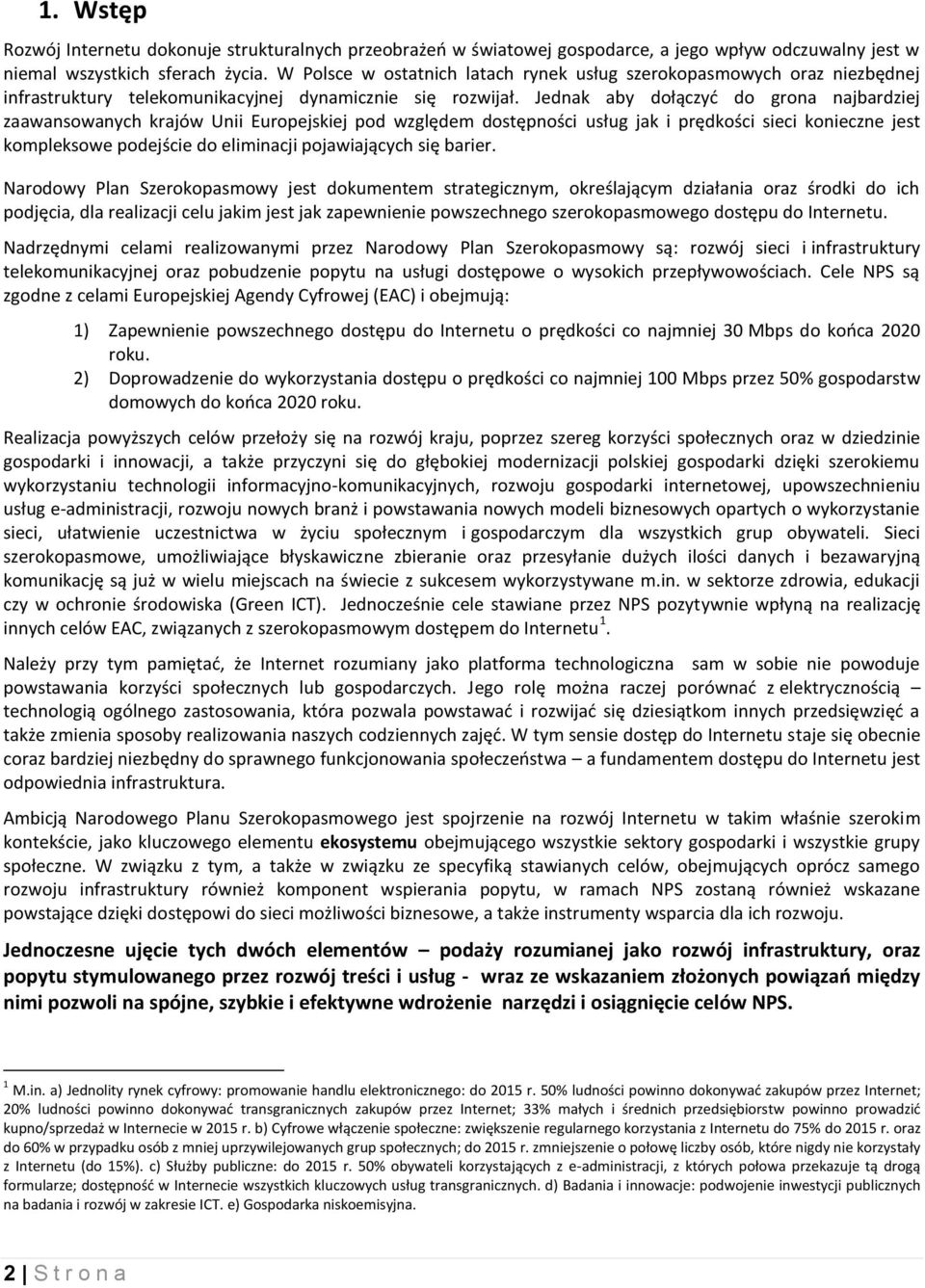 1. Wstęp

Rozwój Internetu dokonuje strukturalnych przeobrażeń w światowej gospodarce, a jego wpływ odczuwalny jest w niemal wszystkich sferach życia. W Polsce w ostatnich latach rynek usług szerokopasmowych oraz niezbędnej infrastruktury telekomunikacyjnej dynamicznie się rozwijał. Jednak aby dołączyć do grona najbardziej zaawansowanych krajów Unii Europejskiej pod względem dostępności usług jak i prędkości sieci konieczne jest kompleksowe podejście do eliminacji pojawiających się barier.

Narodowy Plan Szerokopasmowy jest dokumentem strategicznym, określającym działania oraz środki do ich podjęcia, dla realizacji celu jakim jest jak zapewnienie powszechnego szerokopasmowego dostępu do Internetu.

Nadrzędnymi celami realizowanymi przez Narodowy Plan Szerokopasmowy są: rozwój sieci i infrastruktury telekomunikacyjnej oraz pobudzenie popytu na usługi dostępowe o wysokich przepływowościach. Cele NPS są zgodne z celami Europejskiej Agendy Cyfrowej (EAC) i obejmują:

1) Zapewnienie powszechnego dostępu do Internetu o prędkości co najmniej 30 Mbps do końca 2020 roku.
2) Doprowadzenie do wykorzystania dostępu o prędkości co najmniej 100 Mbps przez 50% gospodarstw domowych do końca 2020 roku.

Realizacja powyższych celów przełoży się na rozwój kraju, poprzez szereg korzyści społecznych oraz w dziedzinie gospodarki i innowacji, a także przyczyni się do głębokiej modernizacji polskiej gospodarki dzięki szerokiemu wykorzystaniu technologii informacyjno-komunikacyjnych, rozwoju gospodarki internetowej, upowszechnieniu usług e-administracji, rozwoju nowych branż i powstawania nowych modeli biznesowych opartych o wykorzystanie sieci, ułatwienie uczestnictwa w życiu społecznym i gospodarczym dla wszystkich grup obywateli. Sieci szerokopasmowe, umożliwiające błyskawiczne zbieranie oraz przesyłanie dużych ilości danych i bezawaryjną komunikację są już w wielu miejscach na świecie z sukcesem wykorzystywane m.in. w sektorze zdrowia, edukacji czy w ochronie środowiska (Green ICT). Jednocześnie cele stawiane przez NPS pozytywnie wpłyną na realizację innych celów EAC, związanych z szerokopasmowym dostępem do Internetu $^1$.

Należy przy tym pamiętać, że Internet rozumiany jako platforma technologiczna sam w sobie nie powoduje powstawania korzyści społecznych lub gospodarczych. Jego rolę można raczej porównać z elektrycznością – technologią ogólnego zastosowania, która pozwala powstawać i rozwijać się dziesiątkom innych przedsięwzięć a także zmienia sposoby realizowania naszych codziennych zajęć. W tym sensie dostęp do Internetu staje się obecnie coraz bardziej niezbędny do sprawnego funkcjonowania społeczeństwa – a fundamentem dostępu do Internetu jest odpowiednia infrastruktura.

Ambicją Narodowego Planu Szerokopasmowego jest spojrzenie na rozwój Internetu w takim właśnie szerokim kontekście, jako kluczowego elementu ekosystemu obejmującego wszystkie sektory gospodarki i wszystkie grupy społeczne. W związku z tym, a także w związku ze specyfiką stawianych celów, obejmujących oprócz samego rozwoju infrastruktury również komponent wspierania popytu, w ramach NPS zostaną również wskazane powstające dzięki dostępowi do sieci możliwości biznesowe, a także instrumenty wsparcia dla ich rozwoju.

Jednoczesne ujęcie tych dwóch elementów – podaży rozumianej jako rozwój infrastruktury, oraz popytu stymulowanego przez rozwój treści i usług - wraz ze wskazaniem złożonych powiązań między nimi pozwoli na spójne, szybkie i efektywne wdrożenie narzędzi i osiągnięcie celów NPS.

$^1$ M.in. a) Jednolity rynek cyfrowy: promowanie handlu elektronicznego: do 2015 r. 50% ludności powinno dokonywać zakupów przez Internet; 20% ludności powinno dokonywać transgranicznych zakupów przez Internet; 33% małych i średnich przedsiębiorstw powinno prowadzić kupno/sprzedaż w Internecie w 2015 r. b) Cyfrowe włączenie społeczne: zwiększenie regularnego korzystania z Internetu do 75% do 2015 r. oraz do 60% w przypadku osób z mniej uprzywilejowanych grup społecznych; do 2015 r. zmniejszenie o połowę liczby osób, które nigdy nie korzystały z Internetu (do 15%). c) Służby publiczne: do 2015 r. 50% obywateli korzystających z e-administracji, z których połowa przekazuje tą drogą formularze; dostępność w Internecie wszystkich kluczowych usług transgranicznych. d) Badania i innowacje: podwojenie inwestycji publicznych na badania i rozwój w zakresie ICT. e) Gospodarka niskoemisyjna.

2 | S t r o n a